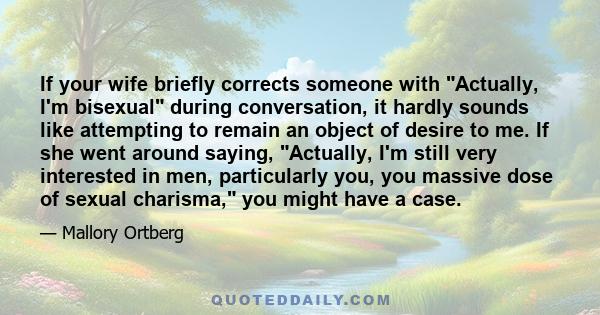 If your wife briefly corrects someone with "Actually, I'm bisexual" during conversation, it hardly sounds like attempting to remain an object of desire to me. If she went around saying, "Actually, I'm still very interested in men, particularly you, you massive dose of sexual charisma," you might have a case.

— Mallory Ortberg

QUOTEDDAILY.COM